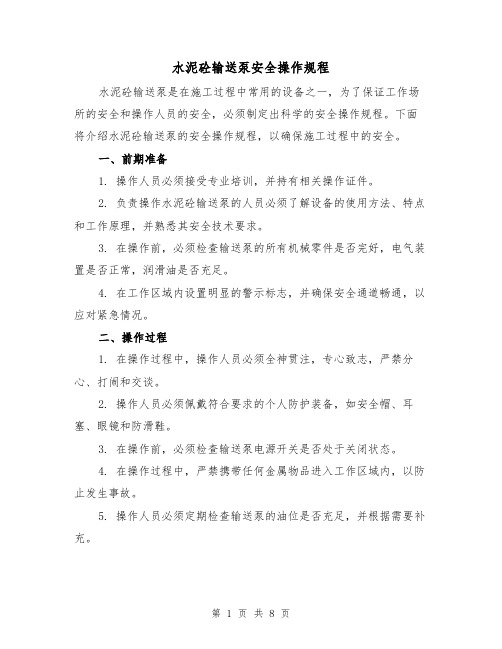 水泥砼输送泵安全操作规程

水泥砼输送泵是在施工过程中常用的设备之一，为了保证工作场所的安全和操作人员的安全，必须制定出科学的安全操作规程。下面将介绍水泥砼输送泵的安全操作规程，以确保施工过程中的安全。

一、前期准备

1. 操作人员必须接受专业培训，并持有相关操作证件。

2. 负责操作水泥砼输送泵的人员必须了解设备的使用方法、特点和工作原理，并熟悉其安全技术要求。

3. 在操作前，必须检查输送泵的所有机械零件是否完好，电气装置是否正常，润滑油是否充足。

4. 在工作区域内设置明显的警示标志，并确保安全通道畅通，以应对紧急情况。

二、操作过程

1. 在操作过程中，操作人员必须全神贯注，专心致志，严禁分心、打闹和交谈。

2. 操作人员必须佩戴符合要求的个人防护装备，如安全帽、耳塞、眼镜和防滑鞋。

3. 在操作前，必须检查输送泵电源开关是否处于关闭状态。

4. 在操作过程中，严禁携带任何金属物品进入工作区域内，以防止发生事故。

5. 操作人员必须定期检查输送泵的油位是否充足，并根据需要补充。

第 1 页 共 8 页